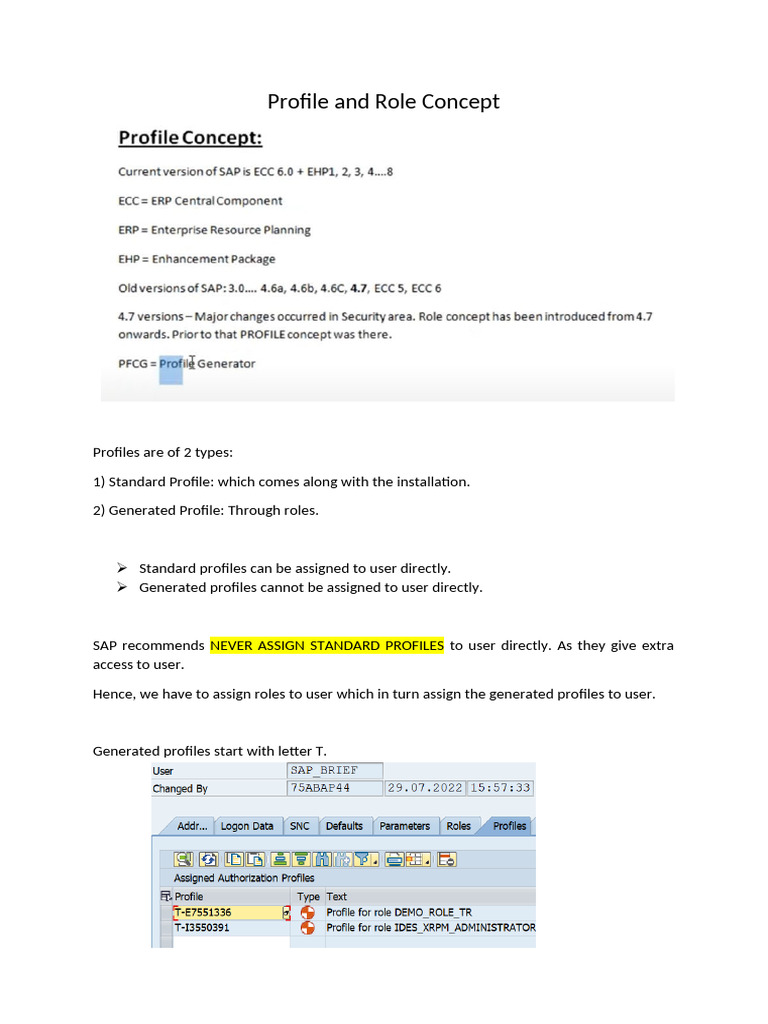 Profile and Role Concept

Profile Concept:

Current version of SAP is ECC 6.0 + EHP1, 2, 3, 4....8

ECC = ERP Central Component

ERP = Enterprise Resource Planning

EHP = Enhancement Package

Old versions of SAP: 3.0.... 4.6a, 4.6b, 4.6C, 4.7, ECC 5, ECC 6

4.7 versions – Major changes occurred in Security area. Role concept has been introduced from 4.7 onwards. Prior to that PROFILE concept was there.

PFCG = Profile Generator

Profiles are of 2 types:

1) Standard Profile: which comes along with the installation.

2) Generated Profile: Through roles.

➢ Standard profiles can be assigned to user directly.
➢ Generated profiles cannot be assigned to user directly.

SAP recommends NEVER ASSIGN STANDARD PROFILES to user directly. As they give extra access to user.

Hence, we have to assign roles to user which in turn assign the generated profiles to user.

Generated profiles start with letter T.

User SAP_BRIEF
Changed By 75ABAP44 29.07.2022 15:57:33

Addr... Logon Data SNC Defaults Parameters Roles Profiles

Assigned Authorization Profiles

| Profile | Type | Text |
|---|---|---|
| T-E7551336 | | Profile for role DEMO_ROLE_TR |
| T-I3550391 | | Profile for role IDES_XRPM_ADMINISTRATOR |